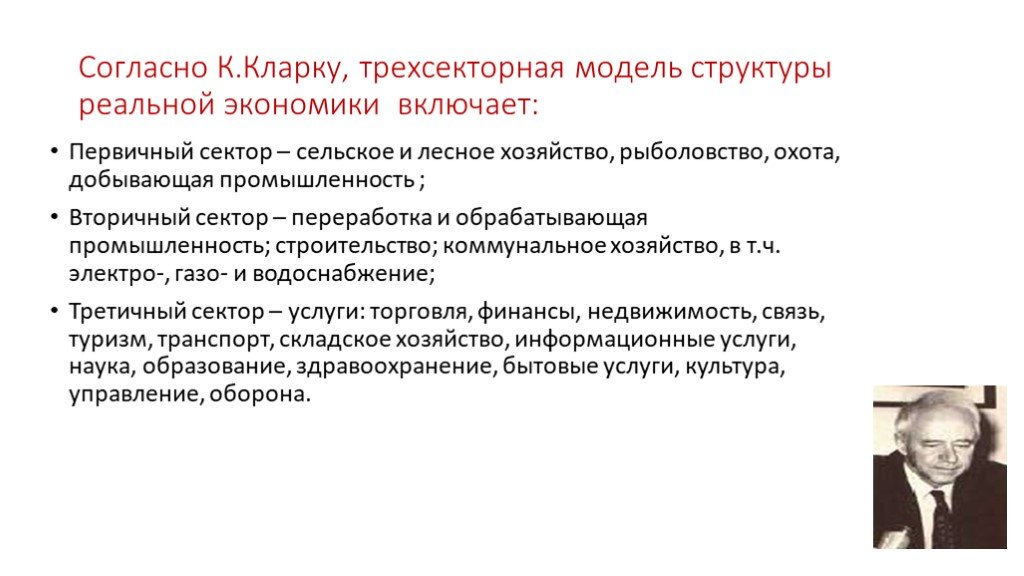 Согласно К.Кларку, трехсекторная модель структуры реальной экономики включает:

• Первичный сектор – сельское и лесное хозяйство, рыболовство, охота, добывающая промышленность ;

• Вторичный сектор – переработка и обрабатывающая промышленность; строительство; коммунальное хозяйство, в т.ч. электро-, газо- и водоснабжение;

• Третичный сектор – услуги: торговля, финансы, недвижимость, связь, туризм, транспорт, складское хозяйство, информационные услуги, наука, образование, здравоохранение, бытовые услуги, культура, управление, оборона.